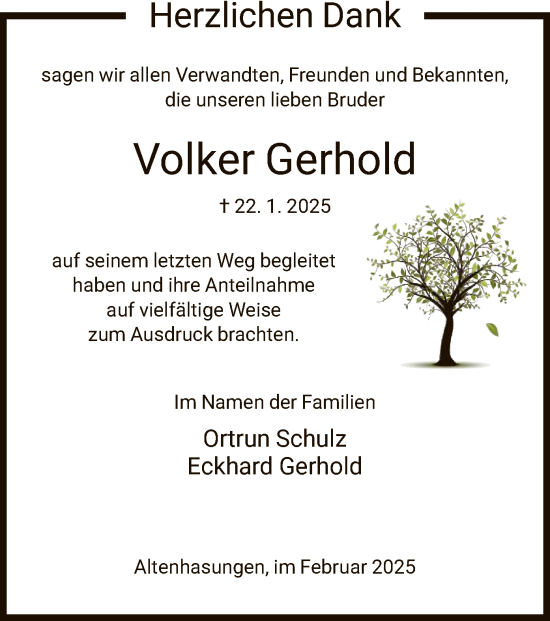 Herzlichen Dank

sagen wir allen Verwandten, Freunden und Bekannten, die unseren lieben Bruder

Volker Gerhold

† 22. 1. 2025

auf seinem letzten Weg begleitet haben und ihre Anteilnahme auf vielfältige Weise zum Ausdruck brachten.

Im Namen der Familien

Ortrun Schulz
Eckhard Gerhold

Altenhasungen, im Februar 2025